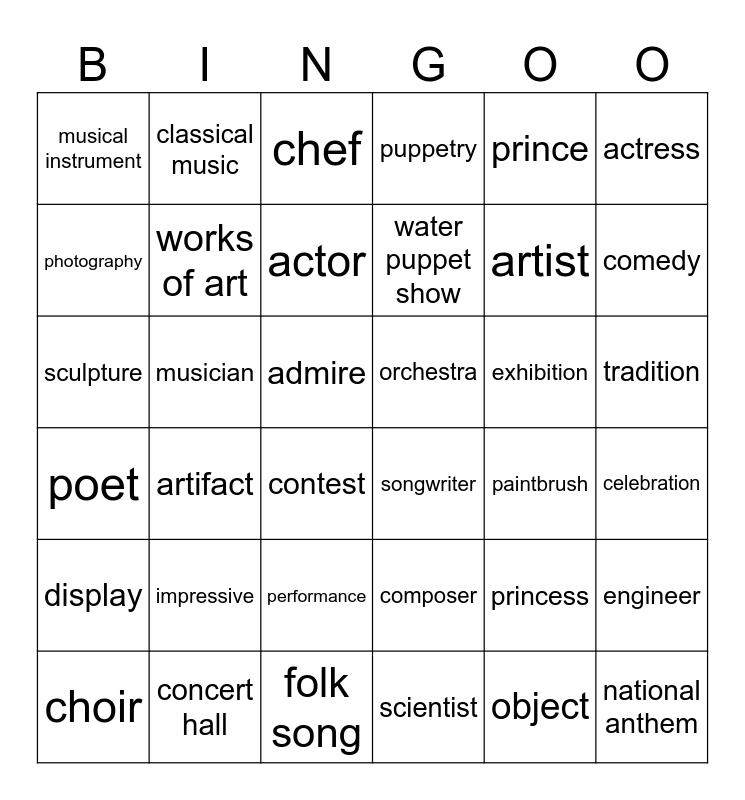 | B | I | N | G | O | O |
|---|---|---|---|---|---|
| musical instrument | classical music | chef | puppetry | prince | actress |
| photography | works of art | actor | water puppet show | artist | comedy |
| sculpture | musician | admire | orchestra | exhibition | tradition |
| poet | artifact | contest | songwriter | paintbrush | celebration |
| display | impressive | performance | composer | princess | engineer |
| choir | concert hall | folk song | scientist | object | national anthem |